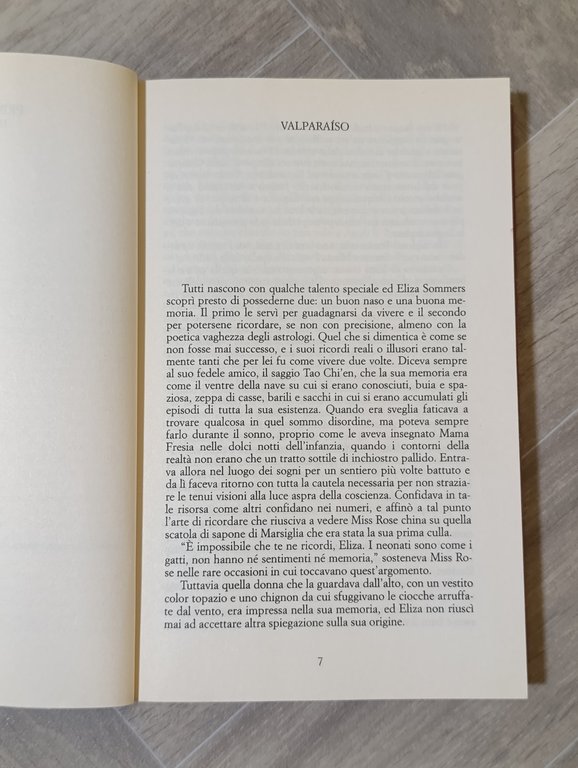 VALPARAÍSO

Tutti nascono con qualche talento speciale ed Eliza Sommers scoprì presto di possederne due: un buon naso e una buona memoria. Il primo le servì per guadagnarsi da vivere e il secondo per potersene ricordare, se non con precisione, almeno con la poetica vaghezza degli astrologi. Quel che si dimentica è come se non fosse mai successo, e i suoi ricordi reali o illusori erano talmente tanti che per lei fu come vivere due volte. Diceva sempre al suo fedele amico, il saggio Tao Chi'en, che la sua memoria era come il ventre della nave su cui si erano conosciuti, buia e spaziosa, zeppa di casse, barili e sacchi in cui si erano accumulati gli episodi di tutta la sua esistenza. Quando era sveglia faticava a trovare qualcosa in quel sommo disordine, ma poteva sempre farlo durante il sonno, proprio come le aveva insegnato Mama Fresia nelle dolci notti dell'infanzia, quando i contorni della realtà non erano che un tratto sottile di inchiostro pallido. Entrava allora nel luogo dei sogni per un sentiero più volte battuto e da lì faceva ritorno con tutta la cautela necessaria per non straziare le tenui visioni alla luce aspra della coscienza. Confidava in tale risorsa come altri confidano nei numeri, e affinò a tal punto l'arte di ricordare che riusciva a vedere Miss Rose china su quella scatola di sapone di Marsiglia che era stata la sua prima culla.

"È impossibile che te ne ricordi, Eliza. I neonati sono come i gatti, non hanno né sentimenti né memoria," sosteneva Miss Rose nelle rare occasioni in cui toccavano quest'argomento.

Tuttavia quella donna che la guardava dall'alto, con un vestito color topazio e uno chignon da cui sfuggivano le ciocche arruffate dal vento, era impressa nella sua memoria, ed Eliza non riuscì mai ad accettare altra spiegazione sulla sua origine.

7